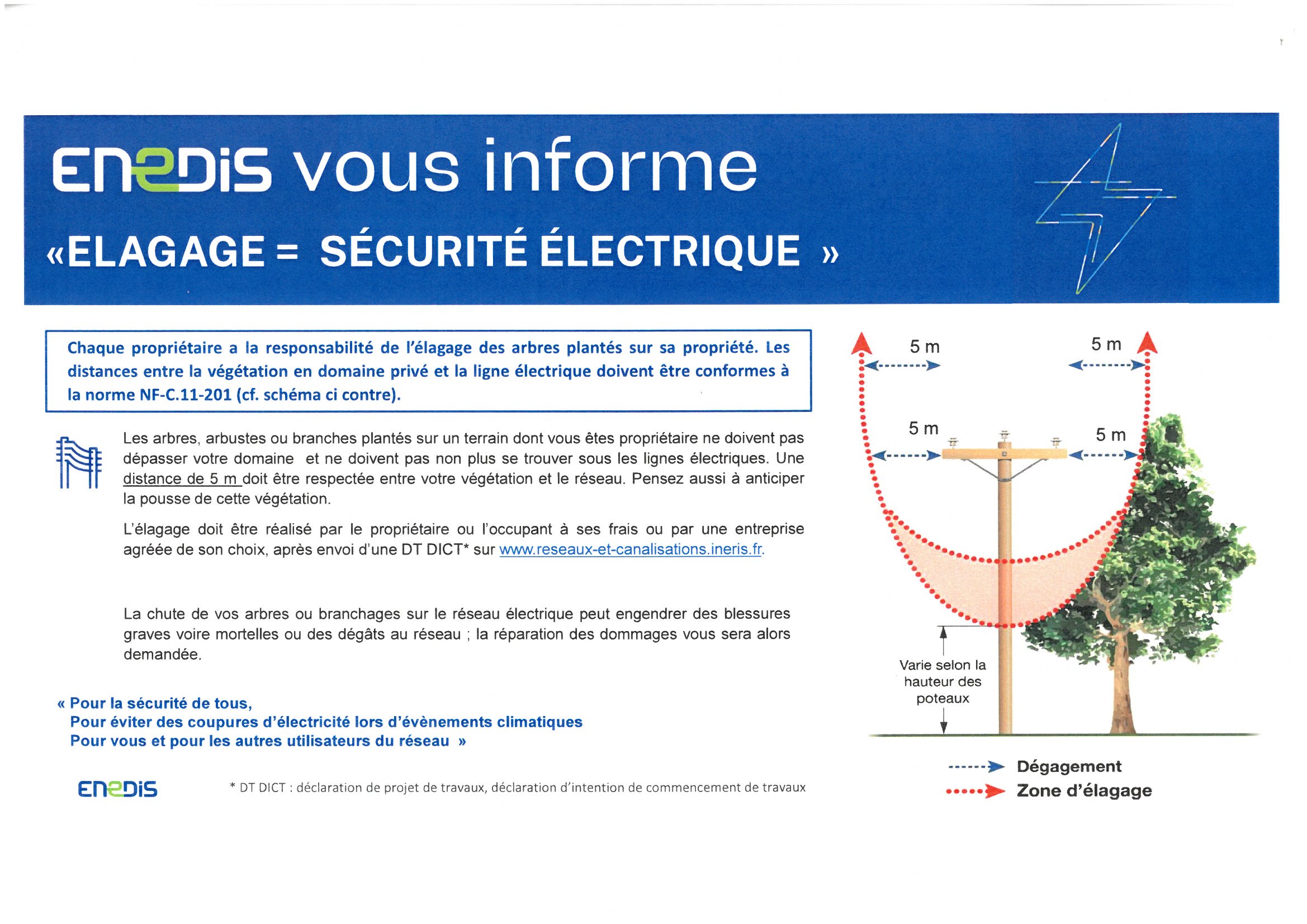 ENEDIS vous informe

«ELAGAGE = SÉCURITÉ ÉLECTRIQUE »

Chaque propriétaire a la responsabilité de l'élagage des arbres plantés sur sa propriété. Les distances entre la végétation en domaine privé et la ligne électrique doivent être conformes à la norme NF-C.11-201 (cf. schéma ci contre).

Les arbres, arbustes ou branches plantés sur un terrain dont vous êtes propriétaire ne doivent pas dépasser votre domaine et ne doivent pas non plus se trouver sous les lignes électriques. Une distance de 5 m doit être respectée entre votre végétation et le réseau. Pensez aussi à anticiper la pousse de cette végétation.

L'élagage doit être réalisé par le propriétaire ou l'occupant à ses frais ou par une entreprise agréée de son choix, après envoi d'une DT DICT* sur www.reseaux-et-canalisations.ineris.fr.

La chute de vos arbres ou branchages sur le réseau électrique peut engendrer des blessures graves voire mortelles ou des dégâts au réseau ; la réparation des dommages vous sera alors demandée.

« Pour la sécurité de tous,
Pour éviter des coupures d'électricité lors d'évènements climatiques
Pour vous et pour les autres utilisateurs du réseau »

ENEDIS

* DT DICT : déclaration de projet de travaux, déclaration d'intention de commencement de travaux

5 m
5 m
5 m
5 m
Varie selon la hauteur des poteaux
Dégagement
Zone d'élagage